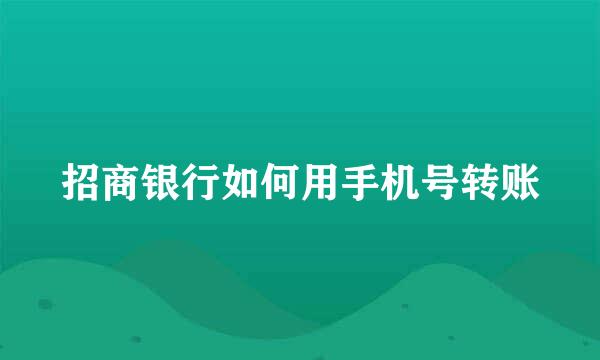 招商银行如何用手机号转账